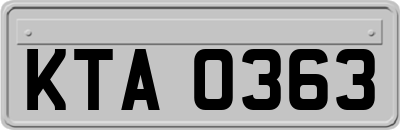 KTA 0363